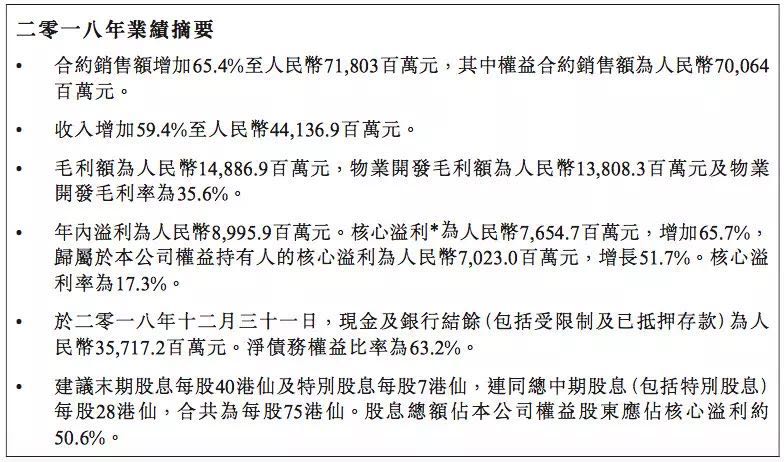 二零一八年業績摘要

• 合約銷售額增加65.4%至人民幣71,803百萬元，其中權益合約銷售額為人民幣70,064百萬元。

• 收入增加59.4%至人民幣44,136.9百萬元。

• 毛利額為人民幣14,886.9百萬元，物業開發毛利額為人民幣13,808.3百萬元及物業開發毛利率為35.6%。

• 年內溢利為人民幣8,995.9百萬元。核心溢利*為人民幣7,654.7百萬元，增加65.7%，歸屬於本公司權益持有人的核心溢利為人民幣7,023.0百萬元，增長51.7%。核心溢利率為17.3%。

• 於二零一八年十二月三十一日，現金及銀行結餘（包括受限制及已抵押存款）為人民幣35,717.2百萬元。淨債務權益比率為63.2%。

• 建議末期股息每股40港仙及特別股息每股7港仙，連同總中期股息（包括特別股息）每股28港仙，合共為每股75港仙。股息總額佔本公司權益股東應佔核心溢利約50.6%。